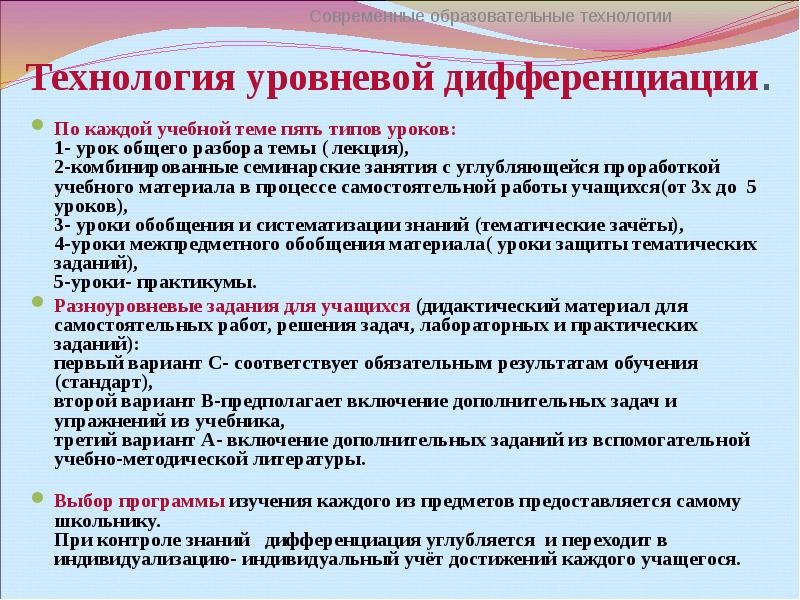 Современные образовательные технологии

Технология уровневой дифференциации.

По каждой учебной теме пять типов уроков:
1- урок общего разбора темы ( лекция),
2-комбинированные семинарские занятия с углубляющейся проработкой учебного материала в процессе самостоятельной работы учащихся(от 3х до 5 уроков),
3- уроки обобщения и систематизации знаний (тематические зачёты),
4-уроки межпредметного обобщения материала( уроки защиты тематических заданий),
5-уроки- практикумы.

Разноуровневые задания для учащихся (дидактический материал для самостоятельных работ, решения задач, лабораторных и практических заданий):
первый вариант С- соответствует обязательным результатам обучения (стандарт),
второй вариант В-предполагает включение дополнительных задач и упражнений из учебника,
третий вариант А- включение дополнительных заданий из вспомогательной учебно-методической литературы.

Выбор программы изучения каждого из предметов предоставляется самому школьнику.
При контроле знаний дифференциация углубляется и переходит в индивидуализацию- индивидуальный учёт достижений каждого учащегося.